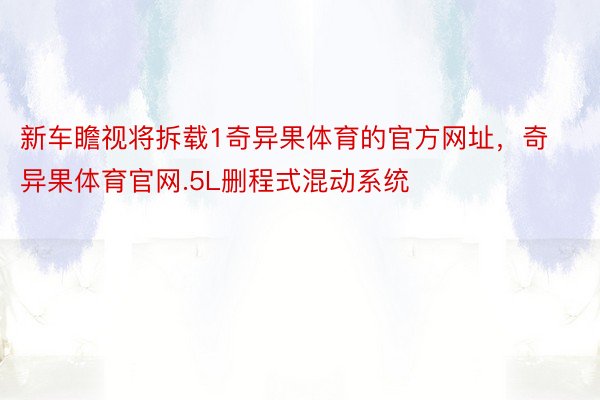 新车瞻视将拆载1奇异果体育的官方网址，奇异果体育官网.5L删程式混动系统